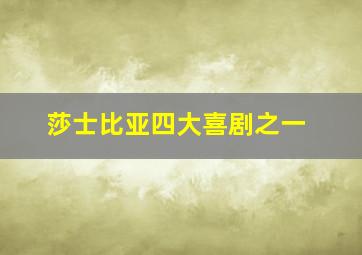 莎士比亚四大喜剧之一